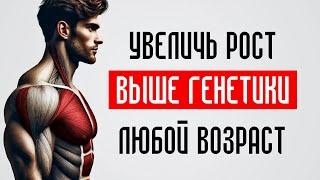 УВЕЛИЧЬ РОСТ
ВЫШЕ ГЕНЕТИКИ
ЛЮБОЙ ВОЗРАСТ